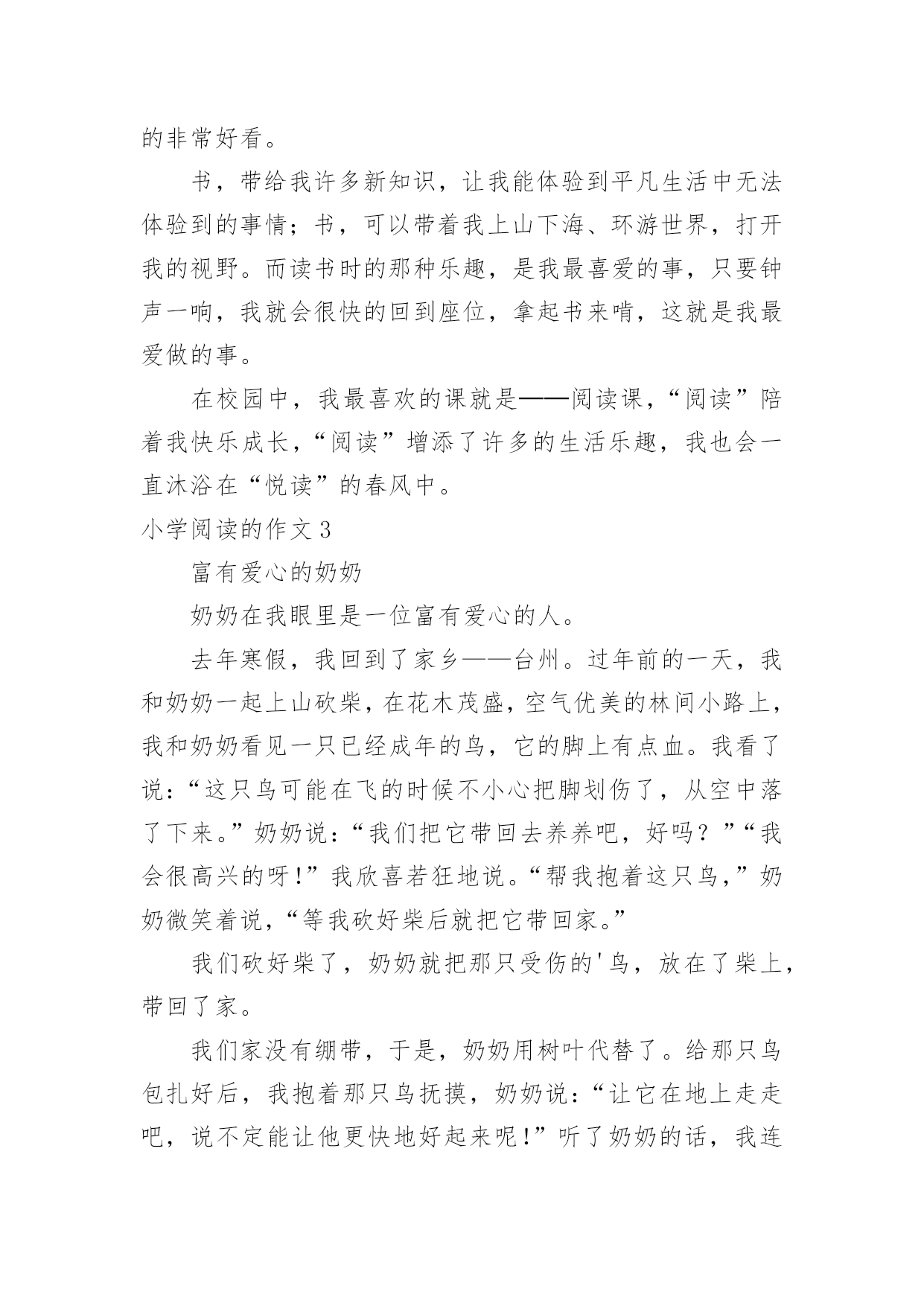 的非常好看。

书，带给我许多新知识，让我能体验到平凡生活中无法体验到的事情；书，可以带着我上山下海、环游世界，打开我的视野。而读书时的那种乐趣，是我最喜爱的事，只要钟声一响，我就会很快的回到座位，拿起书来啃，这就是我最爱做的事。

在校园中，我最喜欢的课就是——阅读课，“阅读”陪着我快乐成长，“阅读”增添了许多的生活乐趣，我也会一直沐浴在“悦读”的春风中。

小学阅读的作文3

富有爱心的奶奶

奶奶在我眼里是一位富有爱心的人。

去年寒假，我回到了家乡——台州。过年前的一天，我和奶奶一起上山砍柴，在花木茂盛，空气优美的林间小路上，我和奶奶看见一只已经成年的鸟，它的脚上有点血。我看了说：“这只鸟可能在飞的时候不小心把脚划伤了，从空中落了下来。”奶奶说：“我们把它带回去养养吧，好吗？”“我会很高兴的呀！”我欣喜若狂地说。“帮我抱着这只鸟，”奶奶微笑着说，“等我砍好柴后就把它带回家。”

我们砍好柴了，奶奶就把那只受伤的'鸟，放在了柴上，带回了家。

我们家没有绷带，于是，奶奶用树叶代替了。给那只鸟包扎好后，我抱着那只鸟抚摸，奶奶说：“让它在地上走走吧，说不定能让他更快地好起来呢！”听了奶奶的话，我连